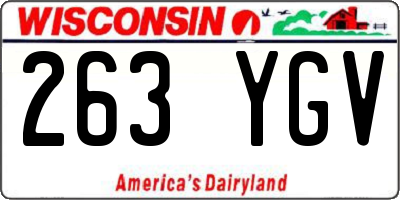 WISCONSIN

263 YGV

America's Dairyland